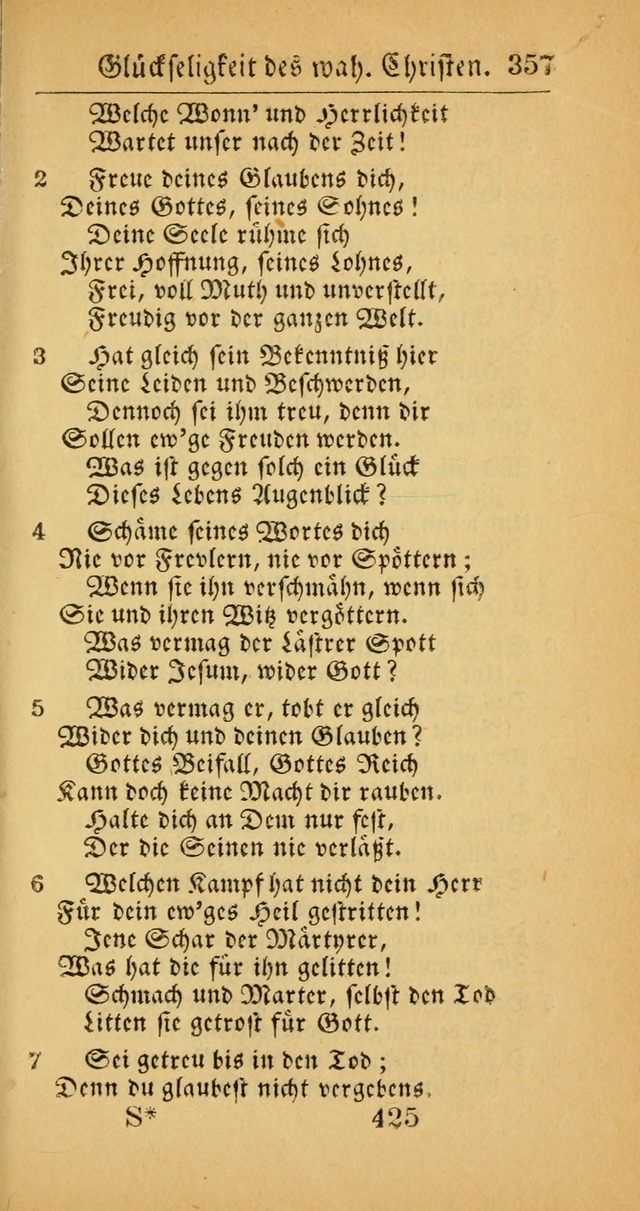 Glückseligkeit des wah. Christen. 357

Welche Wonn' und Herrlichkeit
Wartet unser nach der Zeit!

2 Freue deines Glaubens dich,
Deines Gottes, seines Sohnes!
Deine Seele rühme sich
Ihrer Hoffnung, seines Lohnes,
Frei, voll Muth und unverstellt,
Freudig vor der ganzen Welt.

3 Hat gleich sein Bekenntniß hier
Seine Leiden und Beschwerden,
Dennoch sei ihm treu, denn dir
Sollen ew'ge Freuden werden.
Was ist gegen solch ein Glück
Dieses Lebens Augenblick?

4 Schäme seines Wortes dich
Nie vor Frevlern, nie vor Spöttern;
Wenn sie ihn verschmähn, wenn sich
Sie und ihren Witz vergöttern.
Was vermag der Lästrer Spott
Wider Jesum, wider Gott?

5 Was vermag er, tobt er gleich
Wider dich und deinen Glauben?
Gottes Beifall, Gottes Reich
Kann doch keine Macht dir rauben.
Halte dich an Dem nur fest,
Der die Seinen nie verläßt.

6 Welchen Kampf hat nicht dein Herr
Für dein ew'ges Heil gestritten!
Jene Schar der Märtyrer,
Was hat die für ihn gelitten!
Schmach und Marter, selbst den Tod
Litten sie getrost für Gott.

7 Sei getreu bis in den Tod;
Denn du glaubest nicht vergebens.

S* 425